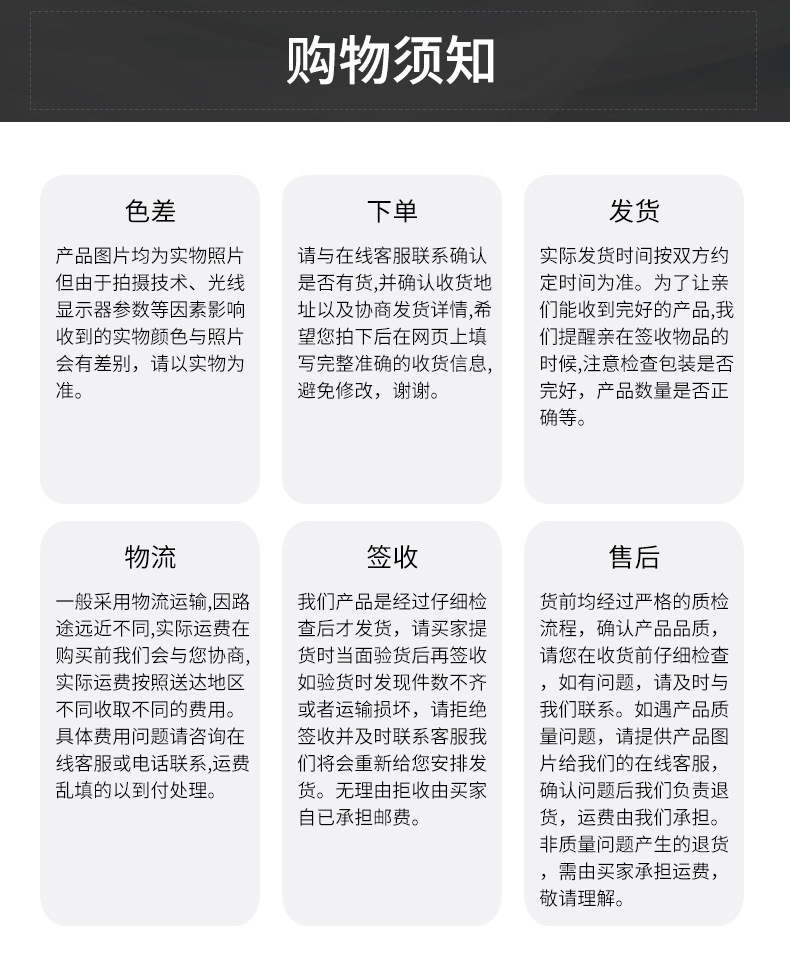 购物须知

色差

产品图片均为实物照片但由于拍摄技术、光线显示器参数等因素影响收到的实物颜色与照片会有差别，请以实物为准。

下单

请与在线客服联系确认是否有货,并确认收货地址以及协商发货详情,希望您拍下后在网页上填写完整准确的收货信息,避免修改，谢谢。

发货

实际发货时间按双方约定时间为准。为了让亲们能收到完好的产品,我们提醒亲在签收物品的时候,注意检查包装是否完好，产品数量是否正确等。

物流

一般采用物流运输,因路途远近不同,实际运费在购买前我们会与您协商,实际运费按照送达地区不同收取不同的费用。具体费用问题请咨询在线客服或电话联系,运费乱填的以到付处理。

签收

我们产品是经过仔细检查后才发货，请买家提货时当面验货后再签收如验货时发现件数不齐或者运输损坏，请拒绝签收并及时联系客服我们将会重新给您安排发货。无理由拒收由买家自已承担邮费。

售后

货前均经过严格的质检流程，确认产品品质，请您在收货前仔细检查，如有问题，请及时与我们联系。如遇产品质量问题，请提供产品图片给我们的在线客服，确认问题后我们负责退货，运费由我们承担。非质量问题产生的退货，需由买家承担运费，敬请理解。